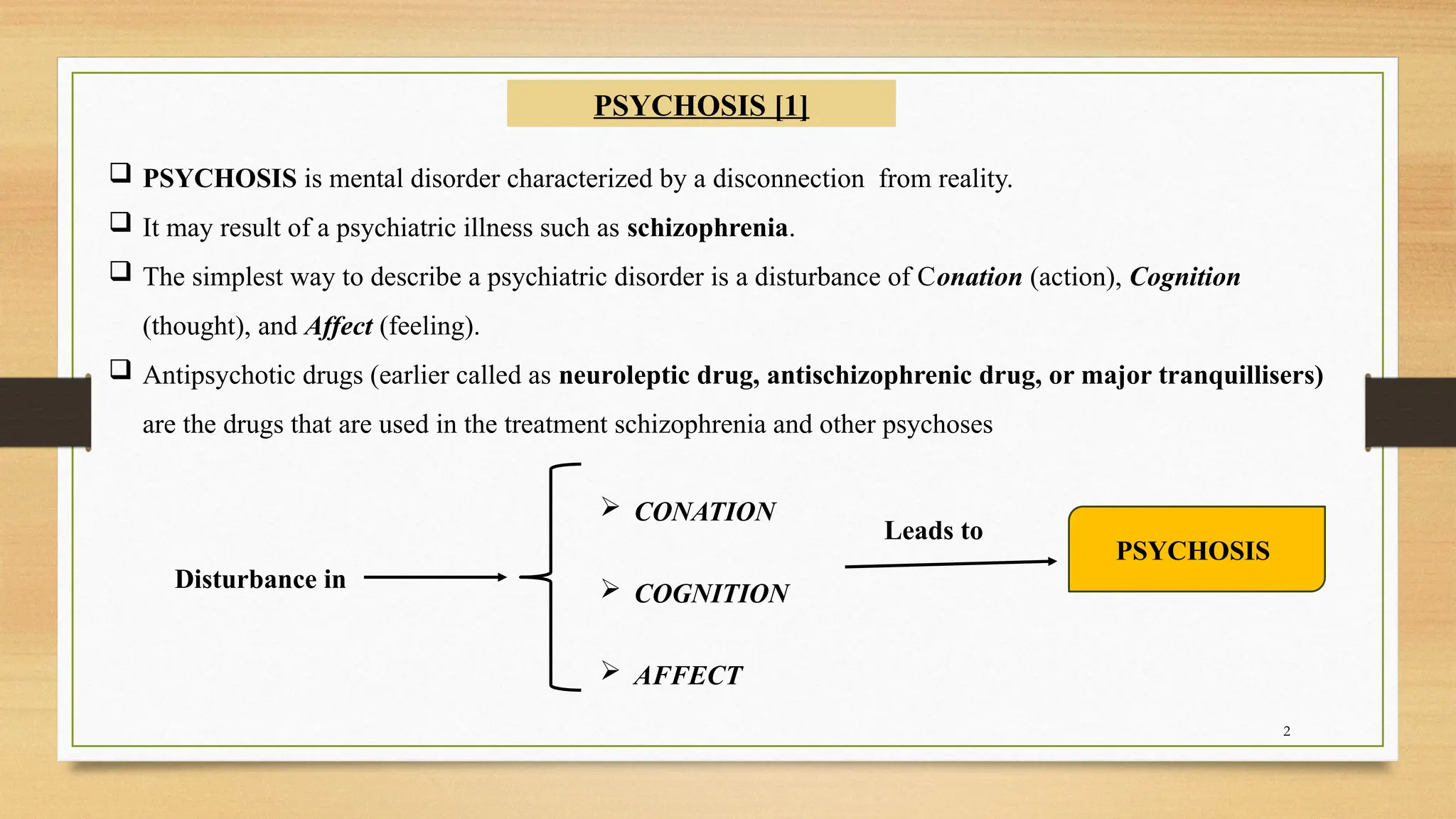 PSYCHOSIS [1]

❑ PSYCHOSIS is mental disorder characterized by a disconnection from reality.

❑ It may result of a psychiatric illness such as schizophrenia.

❑ The simplest way to describe a psychiatric disorder is a disturbance of Conation (action), Cognition (thought), and Affect (feeling).

❑ Antipsychotic drugs (earlier called as neuroleptic drug, antischizophrenic drug, or major tranquillisers) are the drugs that are used in the treatment schizophrenia and other psychoses

Disturbance in

➢ CONATION

➢ COGNITION

➢ AFFECT

Leads to

PSYCHOSIS

2